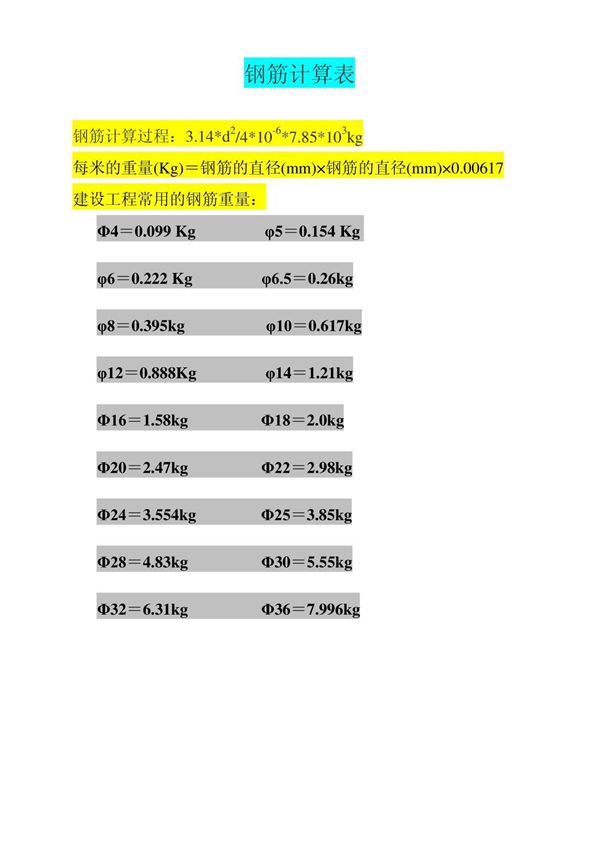 钢筋计算表

钢筋计算过程：$3.14*d^2/4*10^{-6}*7.85*10^3$kg

每米的重量(Kg)＝钢筋的直径(mm)×钢筋的直径(mm)×0.00617

建设工程常用的钢筋重量：

Φ4＝0.099 Kg φ5＝0.154 Kg

φ6＝0.222 Kg φ6.5＝0.26kg

φ8＝0.395kg φ10＝0.617kg

φ12＝0.888Kg φ14＝1.21kg

Φ16＝1.58kg Φ18＝2.0kg

Φ20＝2.47kg Φ22＝2.98kg

Φ24＝3.554kg Φ25＝3.85kg

Φ28＝4.83kg Φ30＝5.55kg

Φ32＝6.31kg Φ36＝7.996kg